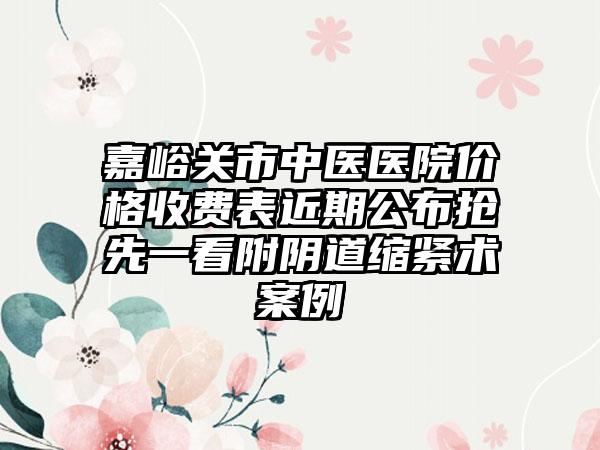 嘉峪关市中医医院价格收费表近期公布抢先一看附阴道缩紧术案例